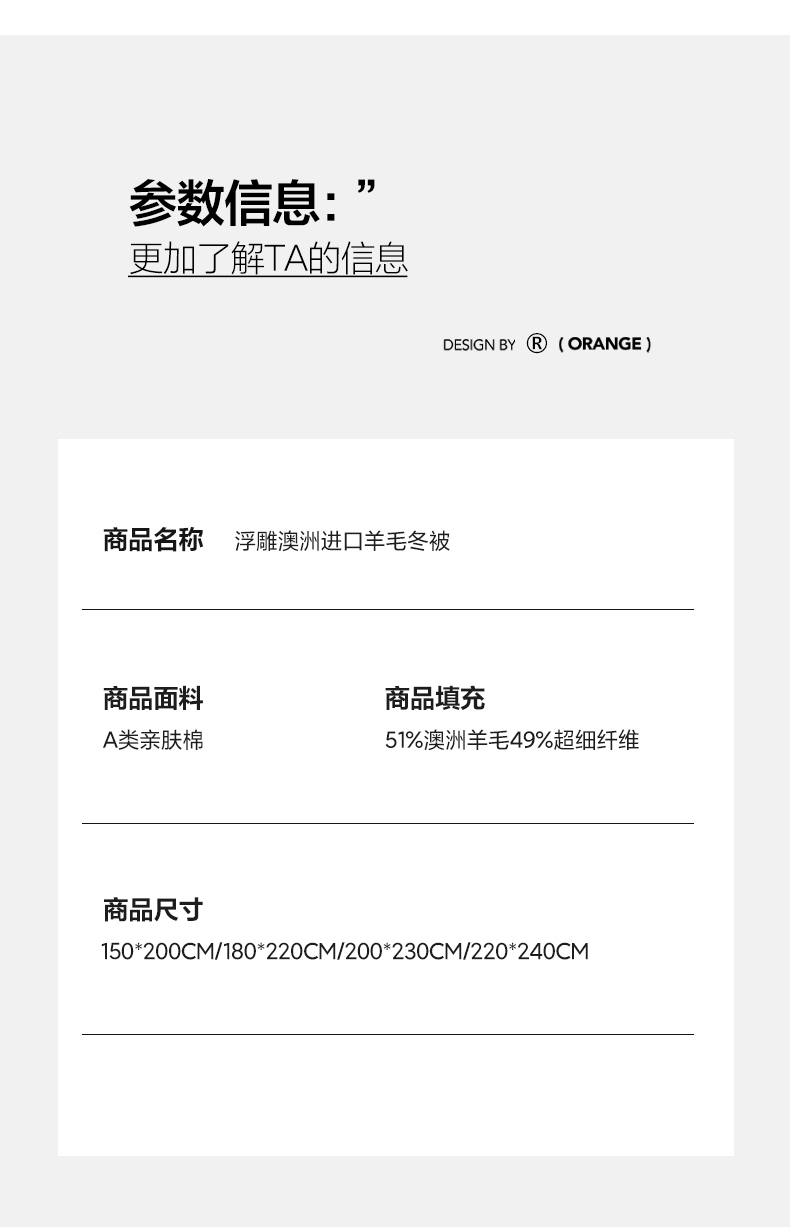 参数信息:”
更加了解TA的信息

DESIGN BY ® ( ORANGE )

商品名称 浮雕澳洲进口羊毛冬被

商品面料
A类亲肤棉

商品填充
51%澳洲羊毛49%超细纤维

商品尺寸
150*200CM/180*220CM/200*230CM/220*240CM